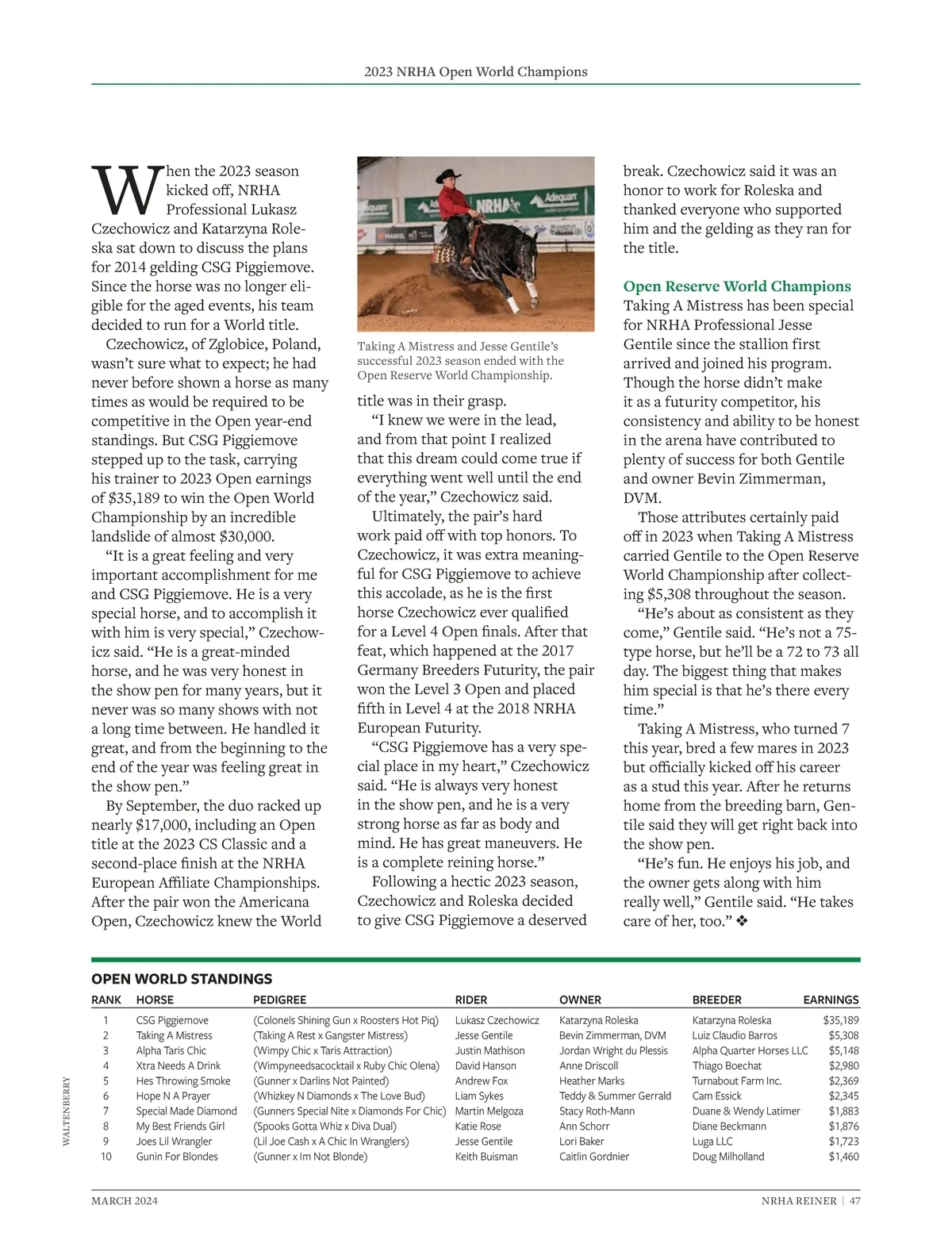 2023 NRHA Open World Champions

When the 2023 season kicked off, NRHA Professional Lukasz Czechowicz and Katarzyna Roleska sat down to discuss the plans for 2014 gelding CSG Piggiemove. Since the horse was no longer eligible for the aged events, his team decided to run for a World title.

Czechowicz, of Zglobice, Poland, wasn't sure what to expect; he had never before shown a horse as many times as would be required to be competitive in the Open year-end standings. But CSG Piggiemove stepped up to the task, carrying his trainer to 2023 Open earnings of $35,189 to win the Open World Championship by an incredible landslide of almost $30,000.

"It is a great feeling and very important accomplishment for me and CSG Piggiemove. He is a very special horse, and to accomplish it with him is very special," Czechowicz said. "He is a great-minded horse, and he was very honest in the show pen for many years, but it never was so many shows with not a long time between. He handled it great, and from the beginning to the end of the year was feeling great in the show pen."

By September, the duo racked up nearly $17,000, including an Open title at the 2023 CS Classic and a second-place finish at the NRHA European Affiliate Championships. After the pair won the Americana Open, Czechowicz knew the World

Taking A Mistress and Jesse Gentile's successful 2023 season ended with the Open Reserve World Championship.

title was in their grasp.

"I knew we were in the lead, and from that point I realized that this dream could come true if everything went well until the end of the year," Czechowicz said.

Ultimately, the pair's hard work paid off with top honors. To Czechowicz, it was extra meaningful for CSG Piggiemove to achieve this accolade, as he is the first horse Czechowicz ever qualified for a Level 4 Open finals. After that feat, which happened at the 2017 Germany Breeders Futurity, the pair won the Level 3 Open and placed fifth in Level 4 at the 2018 NRHA European Futurity.

"CSG Piggiemove has a very special place in my heart," Czechowicz said. "He is always very honest in the show pen, and he is a very strong horse as far as body and mind. He has great maneuvers. He is a complete reining horse."

Following a hectic 2023 season, Czechowicz and Roleska decided to give CSG Piggiemove a deserved break. Czechowicz said it was an honor to work for Roleska and thanked everyone who supported him and the gelding as they ran for the title.

Open Reserve World Champions
Taking A Mistress has been special for NRHA Professional Jesse Gentile since the stallion first arrived and joined his program. Though the horse didn't make it as a futurity competitor, his consistency and ability to be honest in the arena have contributed to plenty of success for both Gentile and owner Bevin Zimmerman, DVM.

Those attributes certainly paid off in 2023 when Taking A Mistress carried Gentile to the Open Reserve World Championship after collecting $5,308 throughout the season.

"He's about as consistent as they come," Gentile said. "He's not a 75-type horse, but he'll be a 72 to 73 all day. The biggest thing that makes him special is that he's there every time."

Taking A Mistress, who turned 7 this year, bred a few mares in 2023 but officially kicked off his career as a stud this year. After he returns home from the breeding barn, Gentile said they will get right back into the show pen.

"He's fun. He enjoys his job, and the owner gets along with him really well," Gentile said. "He takes care of her, too." ❖

OPEN WORLD STANDINGS

| RANK | HORSE | PEDIGREE | RIDER | OWNER | BREEDER | EARNINGS |
|---|---|---|---|---|---|---|
| 1 | CSG Piggiemove | (Colonels Shining Gun x Roosters Hot Piq) | Lukasz Czechowicz | Katarzyna Roleska | Katarzyna Roleska | $35,189 |
| 2 | Taking A Mistress | (Taking A Rest x Gangster Mistress) | Jesse Gentile | Bevin Zimmerman, DVM | Luiz Claudio Barros | $5,308 |
| 3 | Alpha Taris Chic | (Wimpy Chic x Taris Attraction) | Justin Mathison | Jordan Wright du Plessis | Alpha Quarter Horses LLC | $5,148 |
| 4 | Xtra Needs A Drink | (Wimpyneedsacocktail x Ruby Chic Olena) | David Hanson | Anne Driscoll | Thiago Boechat | $2,980 |
| 5 | Hes Throwing Smoke | (Gunner x Darlins Not Painted) | Andrew Fox | Heather Marks | Turnabout Farm Inc. | $2,369 |
| 6 | Hope N A Prayer | (Whizkey N Diamonds x The Love Bud) | Liam Sykes | Teddy & Summer Gerrald | Cam Essick | $2,345 |
| 7 | Special Made Diamond | (Gunners Special Nite x Diamonds For Chic) | Martin Melgoza | Stacy Roth-Mann | Duane & Wendy Latimer | $1,883 |
| 8 | My Best Friends Girl | (Spooks Gotta Whiz x Diva Dual) | Katie Rose | Ann Schorr | Diane Beckmann | $1,876 |
| 9 | Joes Lil Wrangler | (Lil Joe Cash x A Chic In Wranglers) | Jesse Gentile | Lori Baker | Luga LLC | $1,723 |
| 10 | Gunin For Blondes | (Gunner x Im Not Blonde) | Keith Buisman | Caitlin Gordnier | Doug Milholland | $1,460 |

WALTENBERRY

MARCH 2024

NRHA REINER | 47